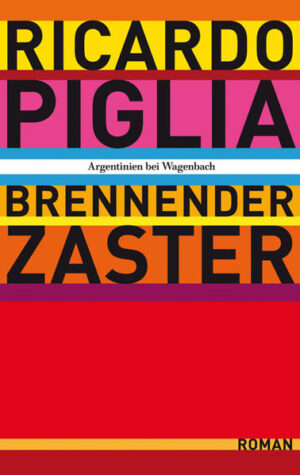 RICARDO
PIGLIA

Argentinien bei Wagenbach

BRENNENDER
ZASTER

ROMAN